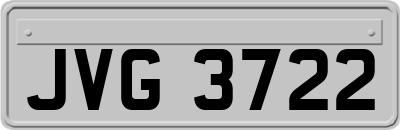 JVG 3722